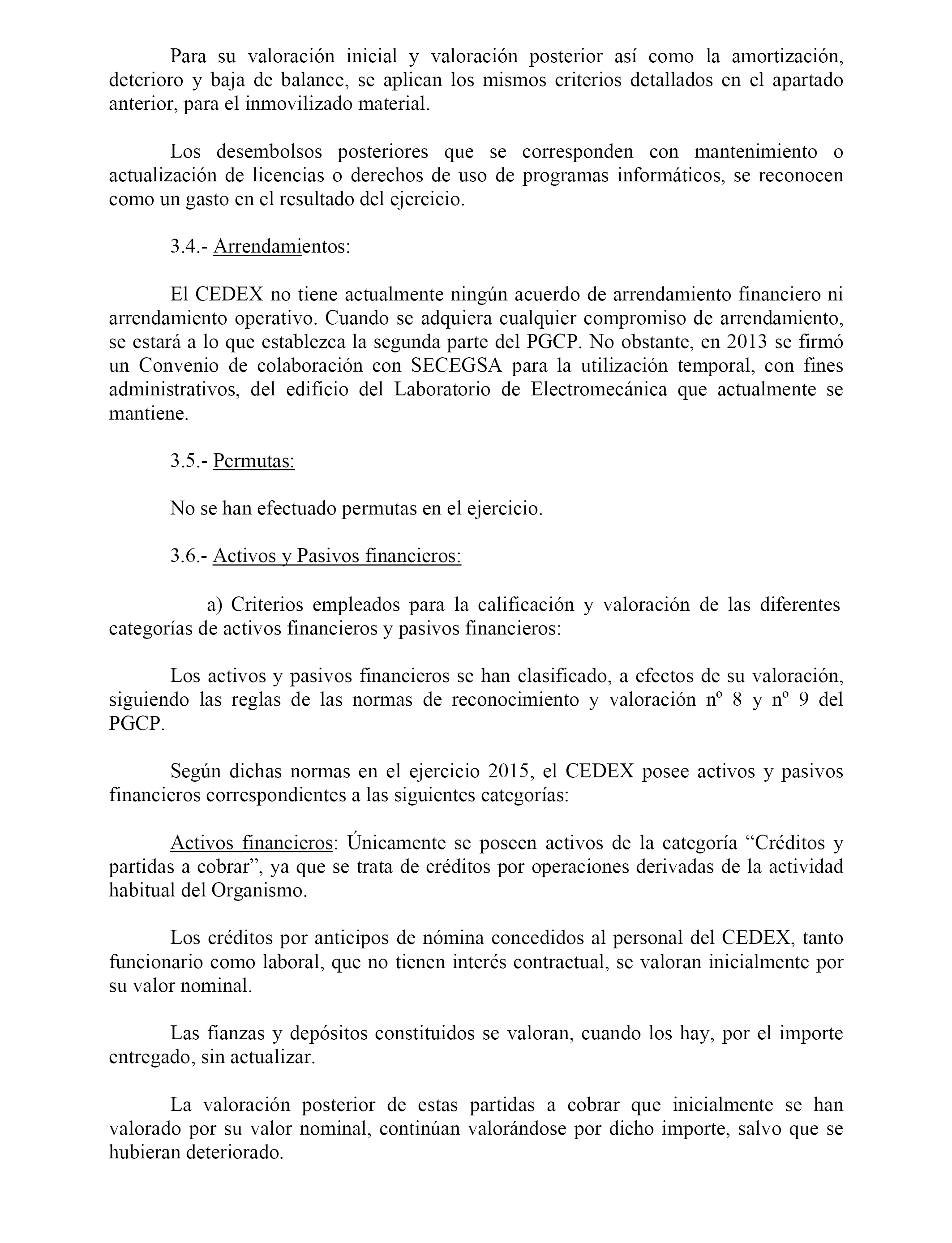 Para su valoración inicial y valoración posterior así como la amortización, deterioro y baja de balance, se aplican los mismos criterios detallados en el apartado anterior, para el inmovilizado material.

Los desembolsos posteriores que se corresponden con mantenimiento o actualización de licencias o derechos de uso de programas informáticos, se reconocen como un gasto en el resultado del ejercicio.

3.4.- Arrendamientos:

El CEDEX no tiene actualmente ningún acuerdo de arrendamiento financiero ni arrendamiento operativo. Cuando se adquiera cualquier compromiso de arrendamiento, se estará a lo que establezca la segunda parte del PGCP. No obstante, en 2013 se firmó un Convenio de colaboración con SECEGSA para la utilización temporal, con fines administrativos, del edificio del Laboratorio de Electromecánica que actualmente se mantiene.

3.5.- Permutas:

No se han efectuado permutas en el ejercicio.

3.6.- Activos y Pasivos financieros:

a) Criterios empleados para la calificación y valoración de las diferentes categorías de activos financieros y pasivos financieros:

Los activos y pasivos financieros se han clasificado, a efectos de su valoración, siguiendo las reglas de las normas de reconocimiento y valoración nº 8 y nº 9 del PGCP.

Según dichas normas en el ejercicio 2015, el CEDEX posee activos y pasivos financieros correspondientes a las siguientes categorías:

Activos financieros: Únicamente se poseen activos de la categoría “Créditos y partidas a cobrar”, ya que se trata de créditos por operaciones derivadas de la actividad habitual del Organismo.

Los créditos por anticipos de nómina concedidos al personal del CEDEX, tanto funcionario como laboral, que no tienen interés contractual, se valoran inicialmente por su valor nominal.

Las fianzas y depósitos constituidos se valoran, cuando los hay, por el importe entregado, sin actualizar.

La valoración posterior de estas partidas a cobrar que inicialmente se han valorado por su valor nominal, continúan valorándose por dicho importe, salvo que se hubieran deteriorado.